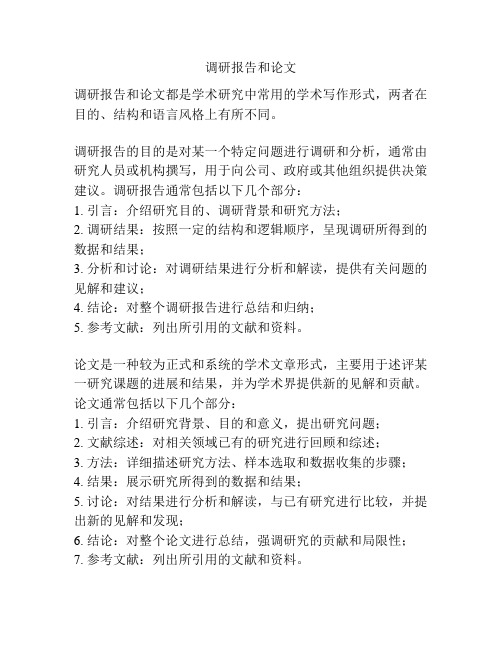 调研报告和论文

调研报告和论文都是学术研究中常用的学术写作形式，两者在目的、结构和语言风格上有所不同。

调研报告的目的是对某一个特定问题进行调研和分析，通常由研究人员或机构撰写，用于向公司、政府或其他组织提供决策建议。调研报告通常包括以下几个部分：
1. 引言：介绍研究目的、调研背景和研究方法；
2. 调研结果：按照一定的结构和逻辑顺序，呈现调研所得到的数据和结果；
3. 分析和讨论：对调研结果进行分析和解读，提供有关问题的见解和建议；
4. 结论：对整个调研报告进行总结和归纳；
5. 参考文献：列出所引用的文献和资料。

论文是一种较为正式和系统的学术文章形式，主要用于述评某一研究课题的进展和结果，并为学术界提供新的见解和贡献。论文通常包括以下几个部分：
1. 引言：介绍研究背景、目的和意义，提出研究问题；
2. 文献综述：对相关领域已有的研究进行回顾和综述；
3. 方法：详细描述研究方法、样本选取和数据收集的步骤；
4. 结果：展示研究所得到的数据和结果；
5. 讨论：对结果进行分析和解读，与已有研究进行比较，并提出新的见解和发现；
6. 结论：对整个论文进行总结，强调研究的贡献和局限性；
7. 参考文献：列出所引用的文献和资料。